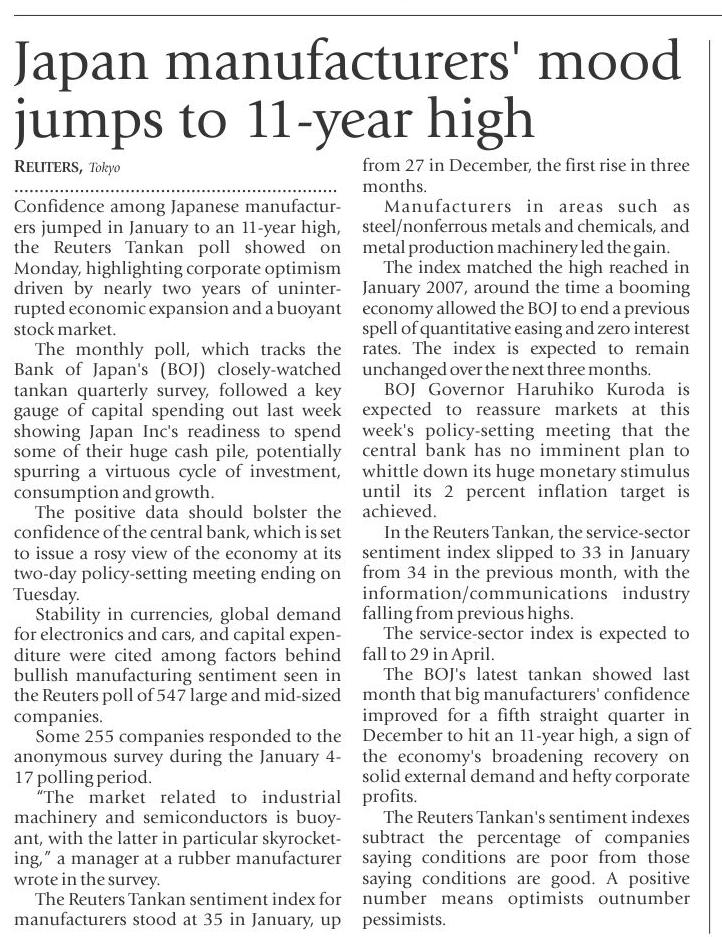 Japan manufacturers' mood jumps to 11-year high

REUTERS, Tokyo

Confidence among Japanese manufacturers jumped in January to an 11-year high, the Reuters Tankan poll showed on Monday, highlighting corporate optimism driven by nearly two years of uninterrupted economic expansion and a buoyant stock market.

The monthly poll, which tracks the Bank of Japan's (BOJ) closely-watched tankan quarterly survey, followed a key gauge of capital spending out last week showing Japan Inc's readiness to spend some of their huge cash pile, potentially spurring a virtuous cycle of investment, consumption and growth.

The positive data should bolster the confidence of the central bank, which is set to issue a rosy view of the economy at its two-day policy-setting meeting ending on Tuesday.

Stability in currencies, global demand for electronics and cars, and capital expenditure were cited among factors behind bullish manufacturing sentiment seen in the Reuters poll of 547 large and mid-sized companies.

Some 255 companies responded to the anonymous survey during the January 4-17 polling period.

"The market related to industrial machinery and semiconductors is buoyant, with the latter in particular skyrocketing," a manager at a rubber manufacturer wrote in the survey.

The Reuters Tankan sentiment index for manufacturers stood at 35 in January, up from 27 in December, the first rise in three months.

Manufacturers in areas such as steel/nonferrous metals and chemicals, and metal production machinery led the gain.

The index matched the high reached in January 2007, around the time a booming economy allowed the BOJ to end a previous spell of quantitative easing and zero interest rates. The index is expected to remain unchanged over the next three months.

BOJ Governor Haruhiko Kuroda is expected to reassure markets at this week's policy-setting meeting that the central bank has no imminent plan to whittle down its huge monetary stimulus until its 2 percent inflation target is achieved.

In the Reuters Tankan, the service-sector sentiment index slipped to 33 in January from 34 in the previous month, with the information/communications industry falling from previous highs.

The service-sector index is expected to fall to 29 in April.

The BOJ's latest tankan showed last month that big manufacturers' confidence improved for a fifth straight quarter in December to hit an 11-year high, a sign of the economy's broadening recovery on solid external demand and hefty corporate profits.

The Reuters Tankan's sentiment indexes subtract the percentage of companies saying conditions are poor from those saying conditions are good. A positive number means optimists outnumber pessimists.